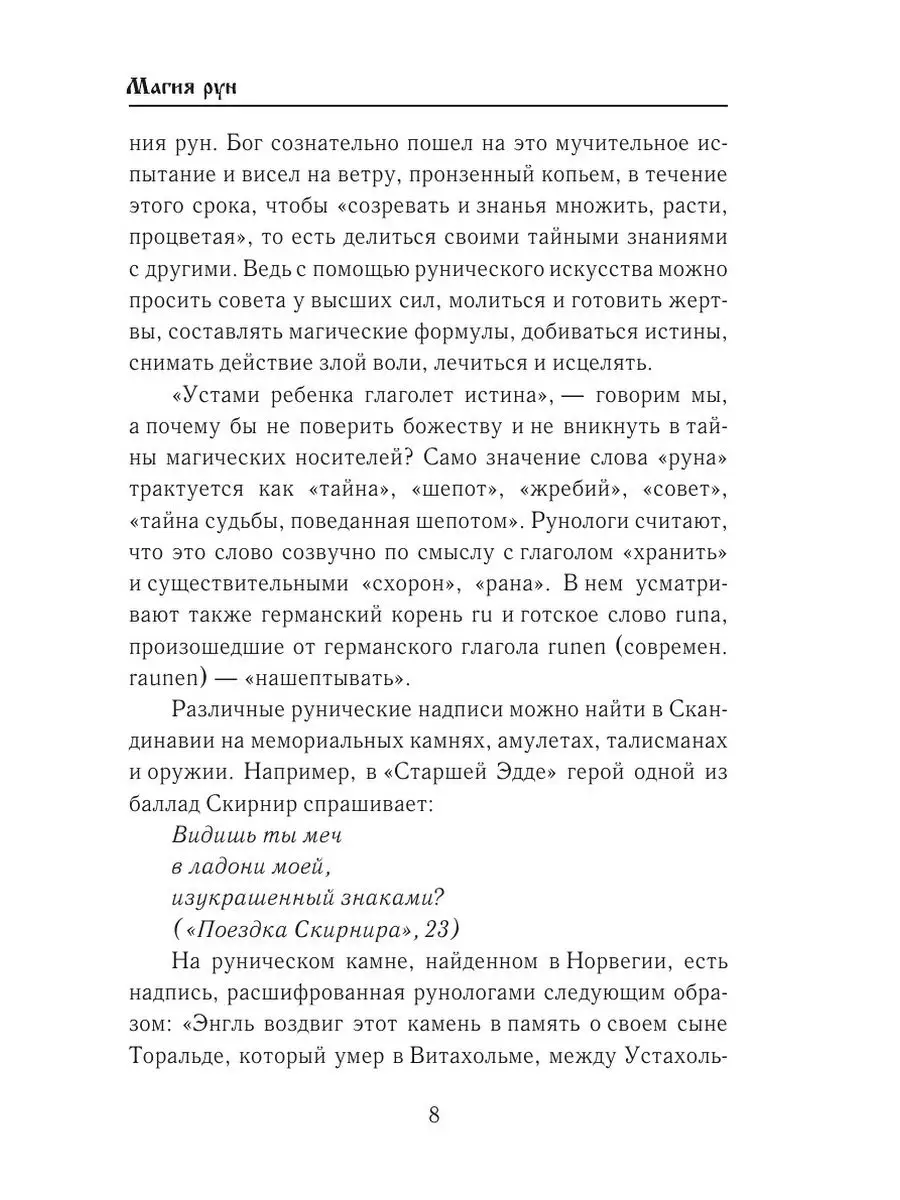 Магия рун

ния рун. Бог сознательно пошел на это мучительное испытание и висел на ветру, пронзенный копьем, в течение этого срока, чтобы «созревать и знанья множить, расти, процветая», то есть делиться своими тайными знаниями с другими. Ведь с помощью рунического искусства можно просить совета у высших сил, молиться и готовить жертвы, составлять магические формулы, добиваться истины, снимать действие злой воли, лечиться и исцелять.

«Устами ребенка глаголет истина», — говорим мы, а почему бы не поверить божеству и не вникнуть в тайны магических носителей? Само значение слова «руна» трактуется как «тайна», «шепот», «жребий», «совет», «тайна судьбы, поведанная шепотом». Рунологи считают, что это слово созвучно по смыслу с глаголом «хранить» и существительными «схорон», «рана». В нем усматривают также германский корень ru и готское слово runa, произошедшие от германского глагола runen (современ. raunen) — «нашептывать».

Различные рунические надписи можно найти в Скандинавии на мемориальных камнях, амулетах, талисманах и оружии. Например, в «Старшей Эдде» герой одной из баллад Скирнир спрашивает:

Видишь ты меч
в ладони моей,
изукрашенный знаками?
(«Поездка Скирнира», 23)

На руническом камне, найденном в Норвегии, есть надпись, расшифрованная рунологами следующим образом: «Энгль воздвиг этот камень в память о своем сыне Торальде, который умер в Витахольме, между Устахоль-

8